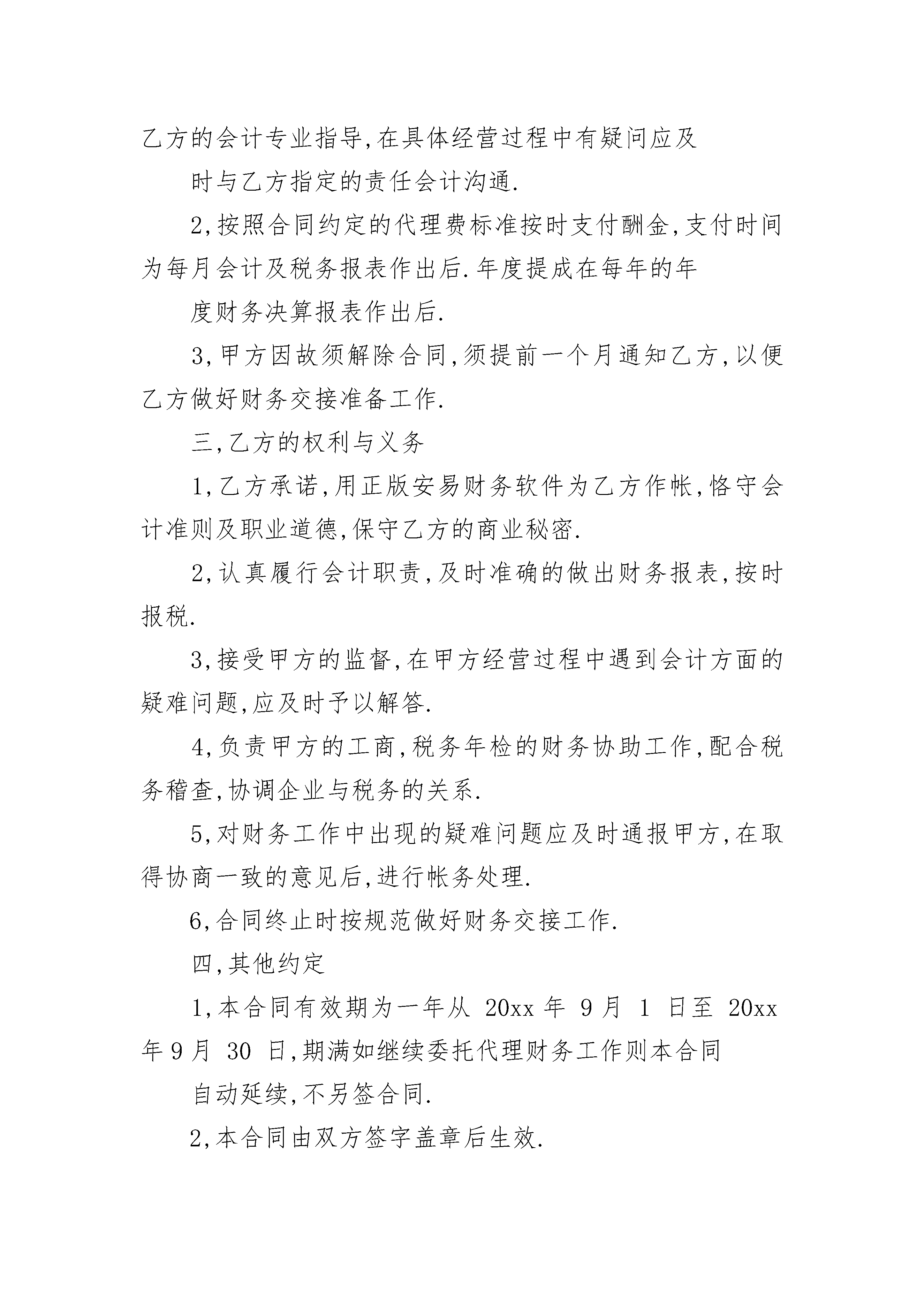 乙方的会计专业指导,在具体经营过程中有疑问应及

时与乙方指定的责任会计沟通.

2,按照合同约定的代理费标准按时支付酬金,支付时间为每月会计及税务报表作出后.年度提成在每年的年

度财务决算报表作出后.

3,甲方因故须解除合同,须提前一个月通知乙方,以便乙方做好财务交接准备工作.

三,乙方的权利与义务

1,乙方承诺,用正版安易财务软件为乙方作帐,恪守会计准则及职业道德,保守乙方的商业秘密.

2,认真履行会计职责,及时准确的做出财务报表,按时报税.

3,接受甲方的监督,在甲方经营过程中遇到会计方面的疑难问题,应及时予以解答.

4,负责甲方的工商,税务年检的财务协助工作,配合税务稽查,协调企业与税务的关系.

5,对财务工作中出现的疑难问题应及时通报甲方,在取得协商一致的意见后,进行帐务处理.

6,合同终止时按规范做好财务交接工作.

四,其他约定

1,本合同有效期为一年从 20xx 年 9 月 1 日至 20xx 年 9 月 30 日,期满如继续委托代理财务工作则本合同

自动延续,不另签合同.

2,本合同由双方签字盖章后生效.